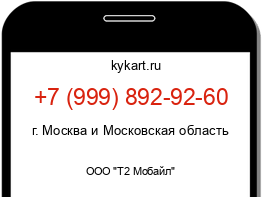 kykart.ru

+7 (999) 892-92-60

г. Москва и Московская область

ООО "Т2 Мобайл"